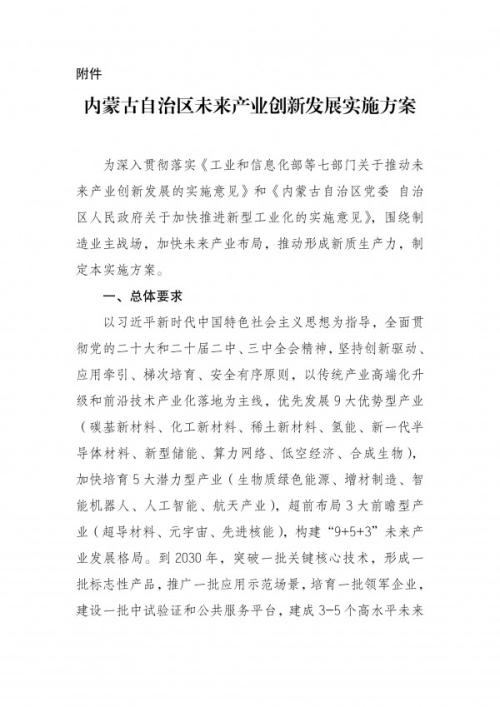 附件

内蒙古自治区未来产业创新发展实施方案

为深入贯彻落实《工业和信息化部等七部门关于推动未来产业创新发展的实施意见》和《内蒙古自治区党委 自治区人民政府关于加快推进新型工业化的实施意见》，围绕制造业主战场，加快未来产业布局，推动形成新质生产力，制定本实施方案。

一、总体要求

以习近平新时代中国特色社会主义思想为指导，全面贯彻党的二十大和二十届二中、三中全会精神，坚持创新驱动、应用牵引、梯次培育、安全有序原则，以传统产业高端化升级和前沿技术产业化落地为主线，优先发展9大优势型产业（碳基新材料、化工新材料、稀土新材料、氢能、新一代半导体材料、新型储能、算力网络、低空经济、合成生物），加快培育5大潜力型产业（生物质绿色能源、增材制造、智能机器人、人工智能、航天产业），超前布局3大前瞻型产业（超导材料、元宇宙、先进核能），构建“9+5+3”未来产业发展格局。到2030年，突破一批关键核心技术，形成一批标志性产品，推广一批应用示范场景，培育一批领军企业，建设一批中试验证和公共服务平台，建成3-5个高水平未来